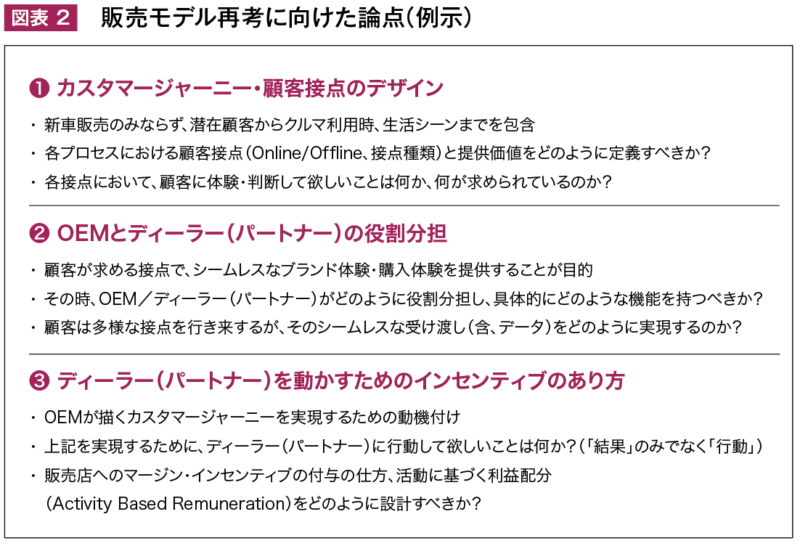 図表 2　販売モデル再考に向けた論点（例示）

❶ カスタマージャーニー・顧客接点のデザイン

・ 新車販売のみならず、潜在顧客からクルマ利用時、生活シーンまでを包含
・ 各プロセスにおける顧客接点（Online/Offline、接点種類）と提供価値をどのように定義すべきか？
・ 各接点において、顧客に体験・判断して欲しいことは何か、何が求められているのか？

❷ OEMとディーラー（パートナー）の役割分担

・ 顧客が求める接点で、シームレスなブランド体験・購入体験を提供することが目的
・ その時、OEM／ディーラー（パートナー）がどのように役割分担し、具体的にどのような機能を持つべきか？
・ 顧客は多様な接点を行き来するが、そのシームレスな受け渡し（含、データ）をどのように実現するのか？

❸ ディーラー（パートナー）を動かすためのインセンティブのあり方

・ OEMが描くカスタマージャーニーを実現するための動機付け
・ 上記を実現するために、ディーラー（パートナー）に行動して欲しいことは何か？（「結果」のみでなく「行動」）
・ 販売店へのマージン・インセンティブの付与の仕方、活動に基づく利益配分（Activity Based Remuneration）をどのように設計すべきか？